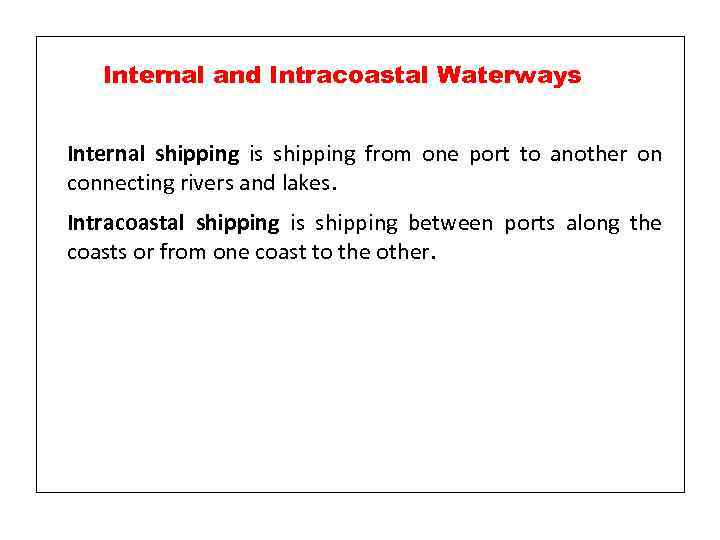 Internal and Intracoastal Waterways

Internal shipping is shipping from one port to another on connecting rivers and lakes.

Intracoastal shipping is shipping between ports along the coasts or from one coast to the other.